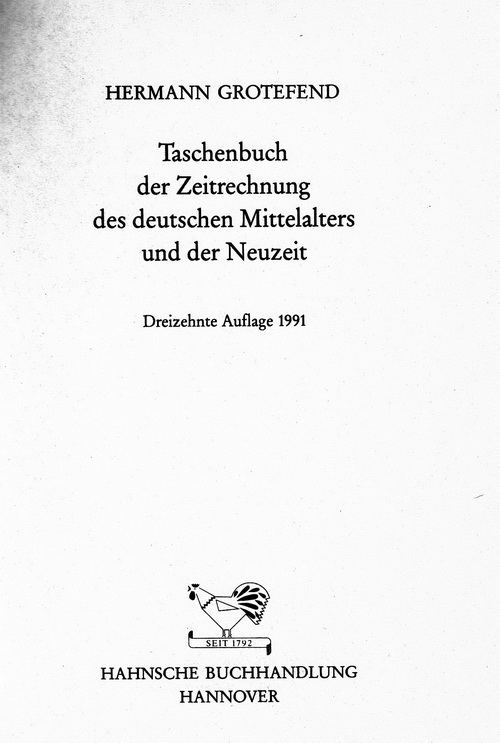 HERMANN GROTEFEND

Taschenbuch
der Zeitrechnung
des deutschen Mittelalters
und der Neuzeit

Dreizehnte Auflage 1991

SEIT 1792

HAHNSCHE BUCHHANDLUNG
HANNOVER